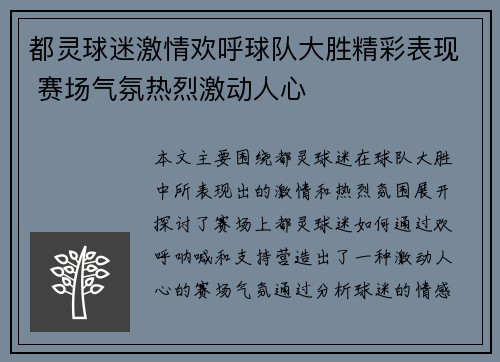 都灵球迷激情欢呼球队大胜精彩表现 赛场气氛热烈激动人心

本文主要围绕都灵球迷在球队大胜中所表现出的激情和热烈氛围展开探讨了赛场上都灵球迷如何通过欢呼呐喊和支持营造出了一种激动人心的赛场气氛通过分析球迷的情感